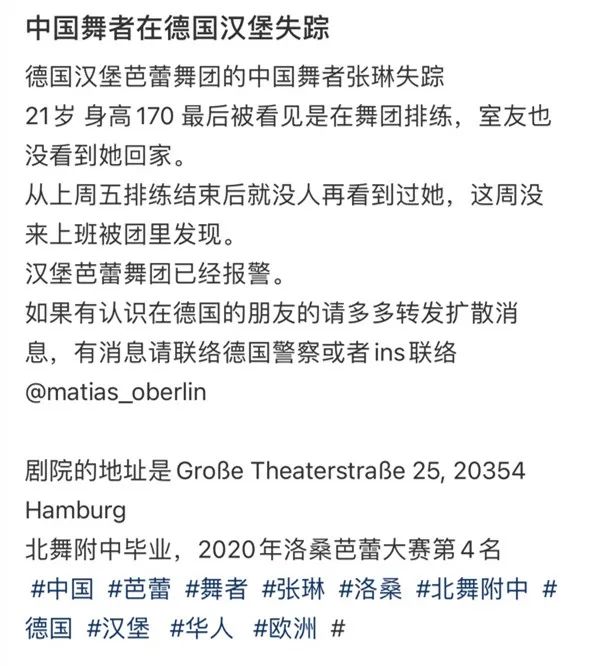 中国舞者在德国汉堡失踪

德国汉堡芭蕾舞团的中国舞者张琳失踪
21岁 身高170 最后被看见是在舞团排练，室友也没看到她回家。
从上周五排练结束后就没人再看到过她，这周没来上班被团里发现。
汉堡芭蕾舞团已经报警。
如果有认识在德国的朋友的请多多转发扩散消息，有消息请联络德国警察或者ins联络
@matias_oberlin

剧院的地址是 Große Theaterstraße 25, 20354 Hamburg
北舞附中毕业，2020年洛桑芭蕾大赛第4名
#中国 #芭蕾 #舞者 #张琳 #洛桑 #北舞附中 #德国 #汉堡 #华人 #欧洲 #